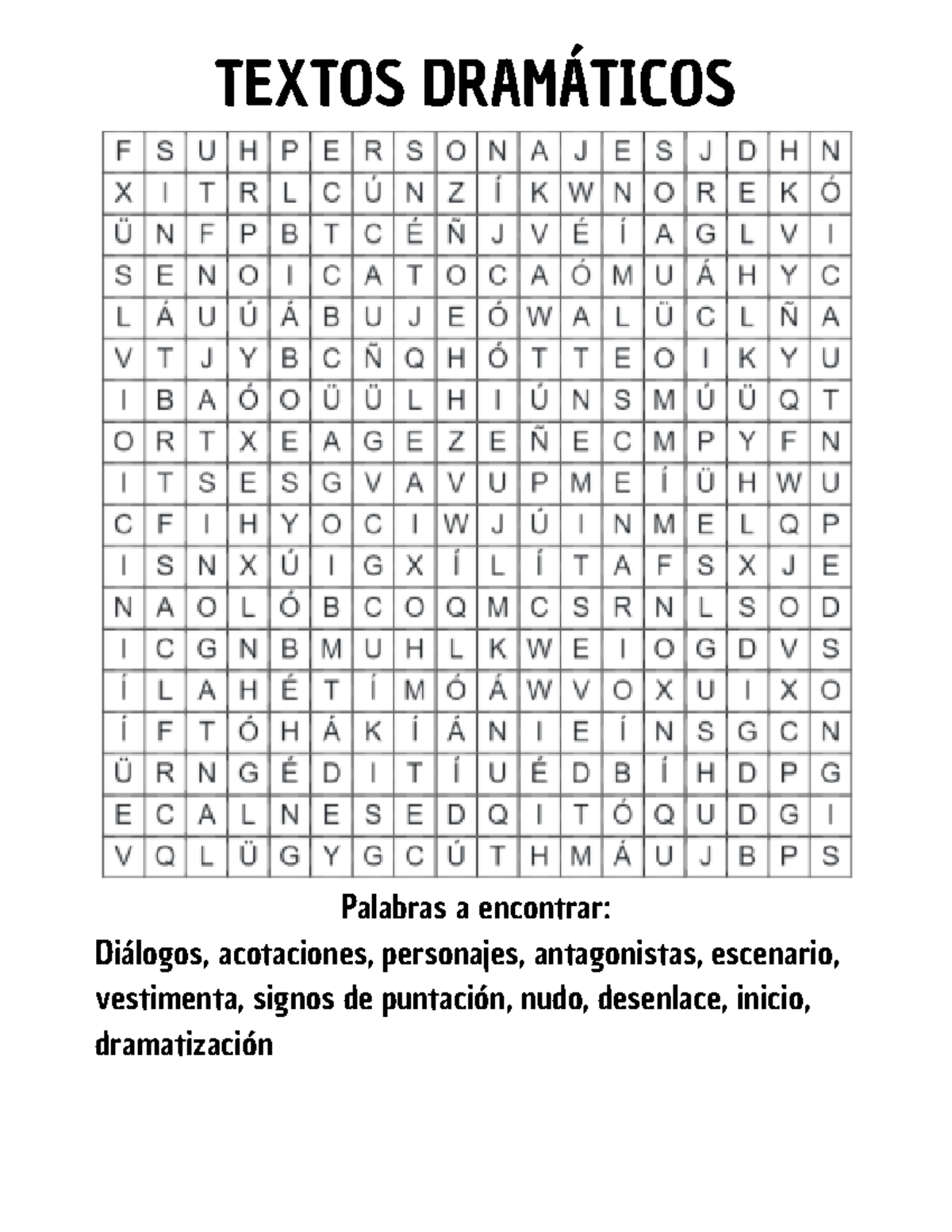 TEXTOS DRAMÁTICOS

| F | S | U | H | P | E | R | S | O | N | A | J | E | S | J | D | H | N |
|---|---|---|---|---|---|---|---|---|---|---|---|---|---|---|---|---|---|
| X | I | T | R | L | C | Ú | N | Z | Í | K | W | N | O | R | E | K | Ó |
| Ü | N | F | P | B | T | C | É | Ñ | J | V | É | Í | A | G | L | V | I |
| S | E | N | O | I | C | A | T | O | C | A | Ó | M | U | Á | H | Y | C |
| L | Á | U | Ú | Á | B | U | J | E | Ó | W | A | L | Ü | C | L | Ñ | A |
| V | T | J | Y | B | C | Ñ | Q | H | Ó | T | T | E | O | I | K | Y | U |
| I | B | A | Ó | O | Ü | Ü | L | H | I | Ú | N | S | M | Ú | Ü | Q | T |
| O | R | T | X | E | A | G | E | Z | E | Ñ | E | C | M | P | Y | F | N |
| I | T | S | E | S | G | V | A | V | U | P | M | E | Í | Ü | H | W | U |
| C | F | I | H | Y | O | C | I | W | J | Ú | I | N | M | E | L | Q | P |
| I | S | N | X | Ú | I | G | X | Í | L | Í | T | A | F | S | X | J | E |
| N | A | O | L | Ó | B | C | O | Q | M | C | S | R | N | L | S | O | D |
| I | C | G | N | B | M | U | H | L | K | W | E | I | O | G | D | V | S |
| Í | L | A | H | É | T | Í | M | Ó | Á | W | V | O | X | U | I | X | O |
| Í | F | T | Ó | H | Á | K | Í | Á | N | I | E | Í | N | S | G | C | N |
| Ü | R | N | G | É | D | I | T | Í | U | É | D | B | Í | H | D | P | G |
| E | C | A | L | N | E | S | E | D | Q | I | T | Ó | Q | U | D | G | I |
| V | Q | L | Ü | G | Y | G | C | Ú | T | H | M | Á | U | J | B | P | S |

Palabras a encontrar:

Diálogos, acotaciones, personajes, antagonistas, escenario, vestimenta, signos de puntación, nudo, desenlace, inicio, dramatización